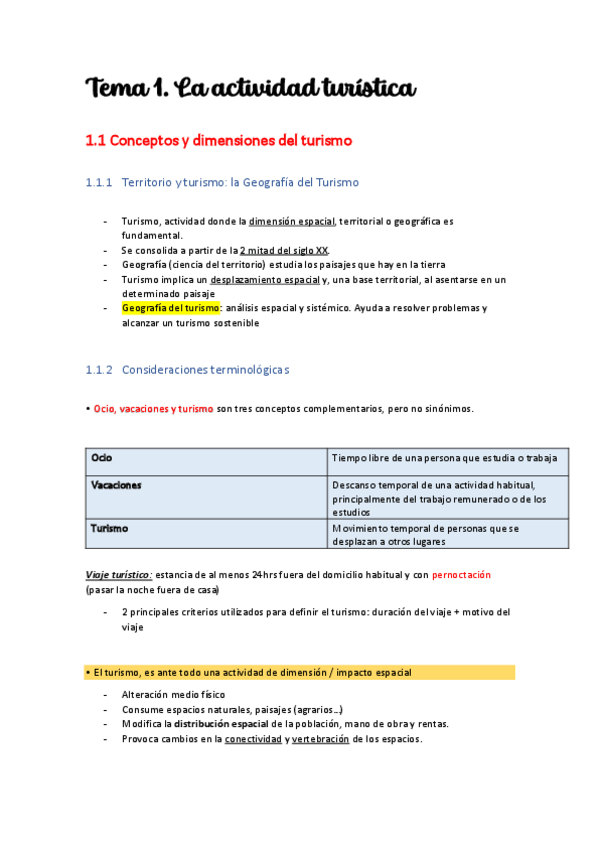 Tema 1. La actividad turística

1.1 Conceptos y dimensiones del turismo

1.1.1 Territorio y turismo: la Geografía del Turismo

- Turismo, actividad donde la dimensión espacial, territorial o geográfica es fundamental.
- Se consolida a partir de la 2 mitad del siglo XX.
- Geografía (ciencia del territorio) estudia los paisajes que hay en la tierra
- Turismo implica un desplazamiento espacial y, una base territorial, al asentarse en un determinado paisaje
- Geografía del turismo: análisis espacial y sistémico. Ayuda a resolver problemas y alcanzar un turismo sostenible

1.1.2 Consideraciones terminológicas

• Ocio, vacaciones y turismo son tres conceptos complementarios, pero no sinónimos.

| Ocio | Tiempo libre de una persona que estudia o trabaja |
|---|---|
| Vacaciones | Descanso temporal de una actividad habitual, principalmente del trabajo remunerado o de los estudios |
| Turismo | Movimiento temporal de personas que se desplazan a otros lugares |

Viaje turístico: estancia de al menos 24hrs fuera del domicilio habitual y con pernoctación (pasar la noche fuera de casa)

- 2 principales criterios utilizados para definir el turismo: duración del viaje + motivo del viaje

• El turismo, es ante todo una actividad de dimensión / impacto espacial

- Alteración medio físico
- Consume espacios naturales, paisajes (agrarios...)
- Modifica la distribución espacial de la población, mano de obra y rentas.
- Provoca cambios en la conectividad y vertebración de los espacios.